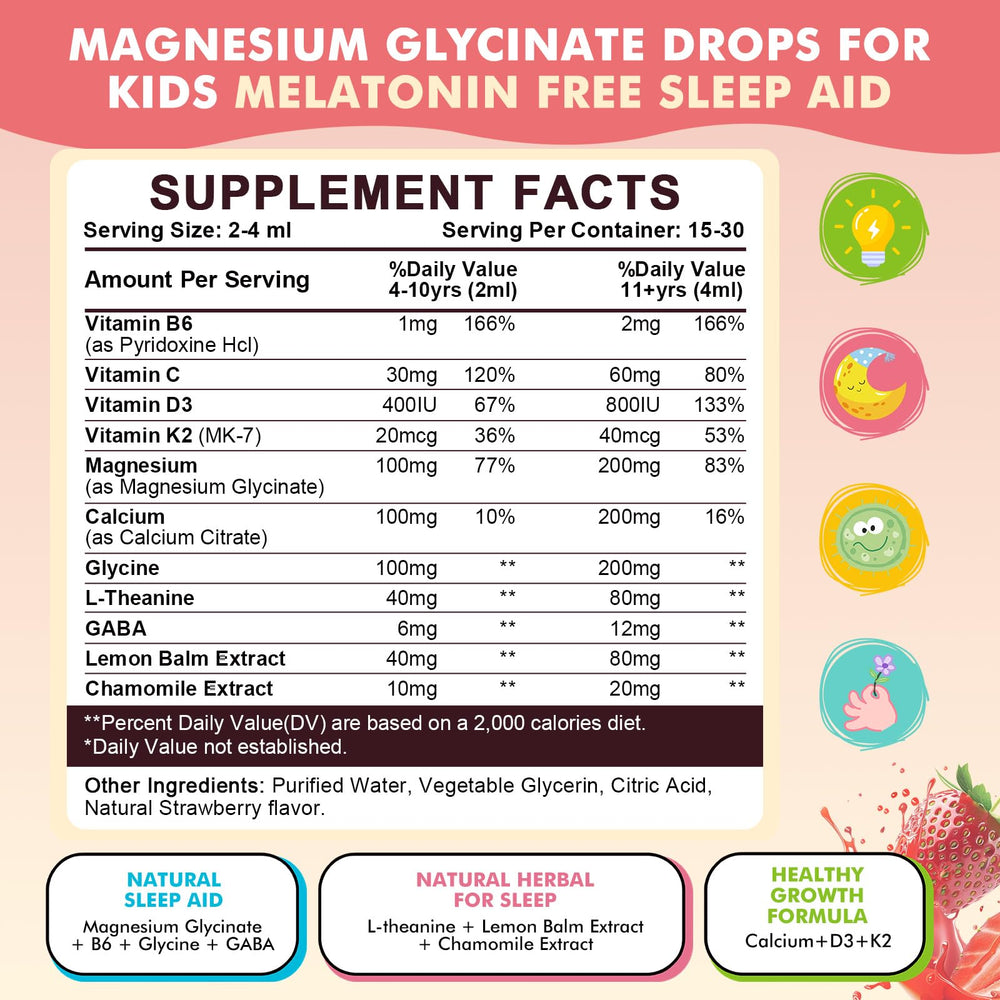 MAGNESIUM GLYCINATE DROPS FOR KIDS MELATONIN FREE SLEEP AID

SUPPLEMENT FACTS

Serving Size: 2-4 ml Serving Per Container: 15-30

| Amount Per Serving | %Daily Value 4-10yrs (2ml) | | %Daily Value 11+yrs (4ml) | |
|---|---|---|---|---|
| Vitamin B6 (as Pyridoxine Hcl) | 1mg | 166% | 2mg | 166% |
| Vitamin C | 30mg | 120% | 60mg | 80% |
| Vitamin D3 | 400IU | 67% | 800IU | 133% |
| Vitamin K2 (MK-7) | 20mcg | 36% | 40mcg | 53% |
| Magnesium (as Magnesium Glycinate) | 100mg | 77% | 200mg | 83% |
| Calcium (as Calcium Citrate) | 100mg | 10% | 200mg | 16% |
| Glycine | 100mg | ** | 200mg | ** |
| L-Theanine | 40mg | ** | 80mg | ** |
| GABA | 6mg | ** | 12mg | ** |
| Lemon Balm Extract | 40mg | ** | 80mg | ** |
| Chamomile Extract | 10mg | ** | 20mg | ** |

**Percent Daily Value(DV) are based on a 2,000 calories diet.
*Daily Value not established.

Other Ingredients: Purified Water, Vegetable Glycerin, Citric Acid, Natural Strawberry flavor.

NATURAL SLEEP AID
Magnesium Glycinate + B6 + Glycine + GABA

NATURAL HERBAL FOR SLEEP
L-theanine + Lemon Balm Extract + Chamomile Extract

HEALTHY GROWTH FORMULA
Calcium+D3+K2